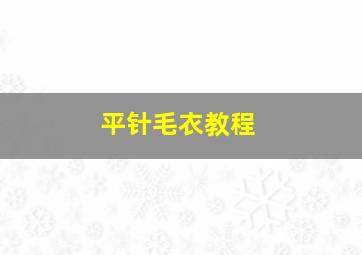 平针毛衣教程